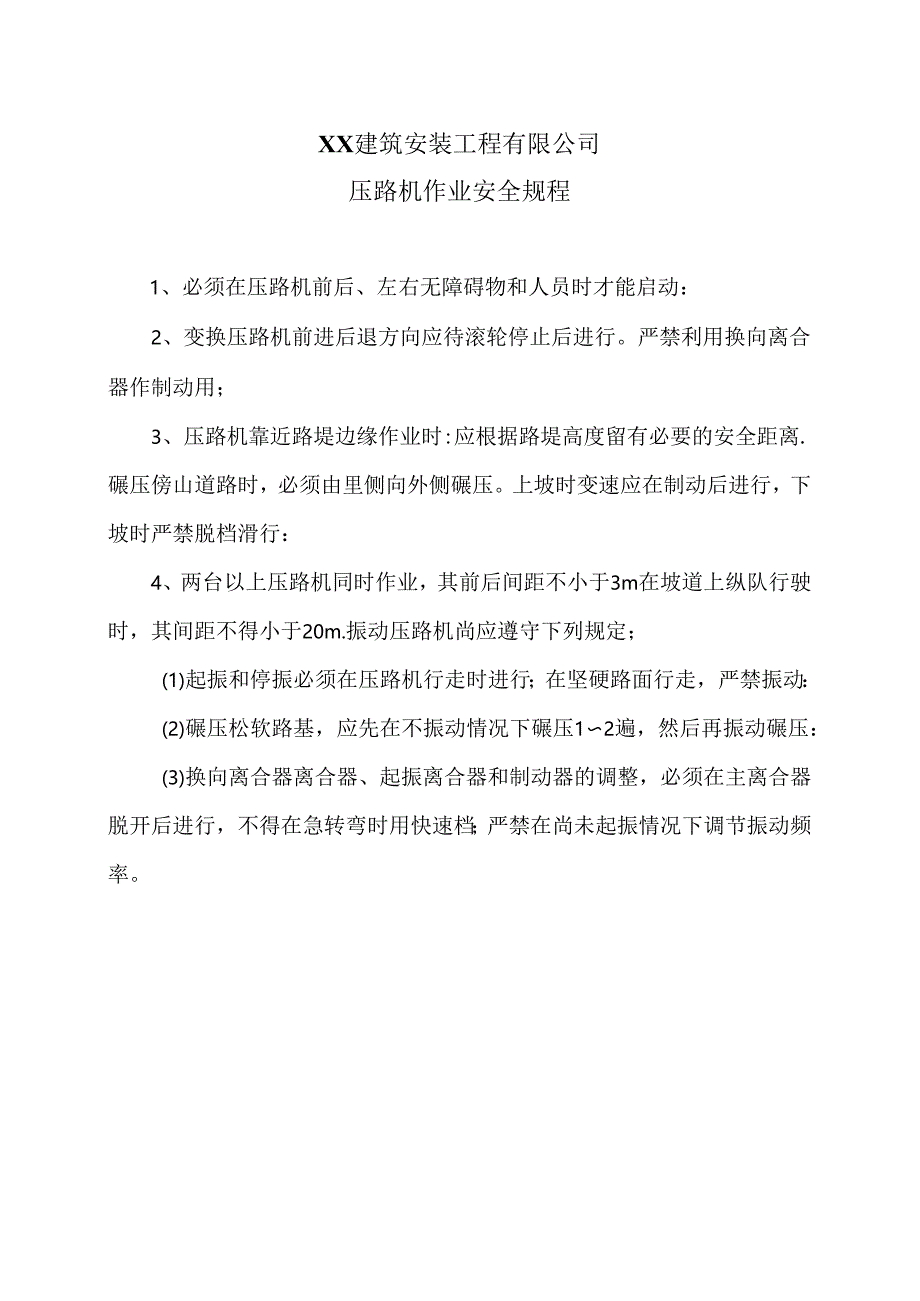 XX建筑安装工程有限公司
压路机作业安全规程

1、必须在压路机前后、左右无障碍物和人员时才能启动：

2、变换压路机前进后退方向应待滚轮停止后进行。严禁利用换向离合器作制动用；

3、压路机靠近路堤边缘作业时：应根据路堤高度留有必要的安全距离.碾压傍山道路时，必须由里侧向外侧碾压。上坡时变速应在制动后进行，下坡时严禁脱档滑行：

4、两台以上压路机同时作业，其前后间距不小于3m在坡道上纵队行驶时，其间距不得小于20m.振动压路机尚应遵守下列规定；

(1)起振和停振必须在压路机行走时进行；在坚硬路面行走，严禁振动：

(2)碾压松软路基，应先在不振动情况下碾压1～2遍，然后再振动碾压：

(3)换向离合器离合器、起振离合器和制动器的调整，必须在主离合器脱开后进行，不得在急转弯时用快速档；严禁在尚未起振情况下调节振动频率。